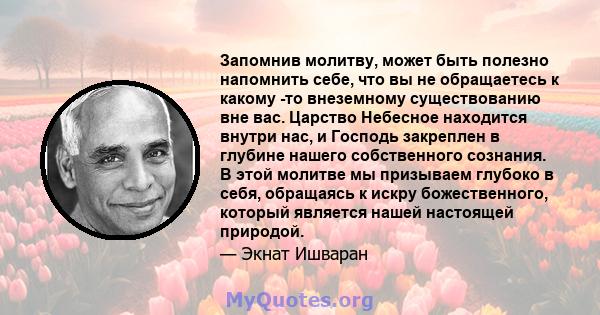 Запомнив молитву, может быть полезно напомнить себе, что вы не обращаетесь к какому -то внеземному существованию вне вас. Царство Небесное находится внутри нас, и Господь закреплен в глубине нашего собственного сознания. В этой молитве мы призываем глубоко в себя, обращаясь к искру божественного, который является нашей настоящей природой.

— Экнат Ишваран

MyQuotes.org